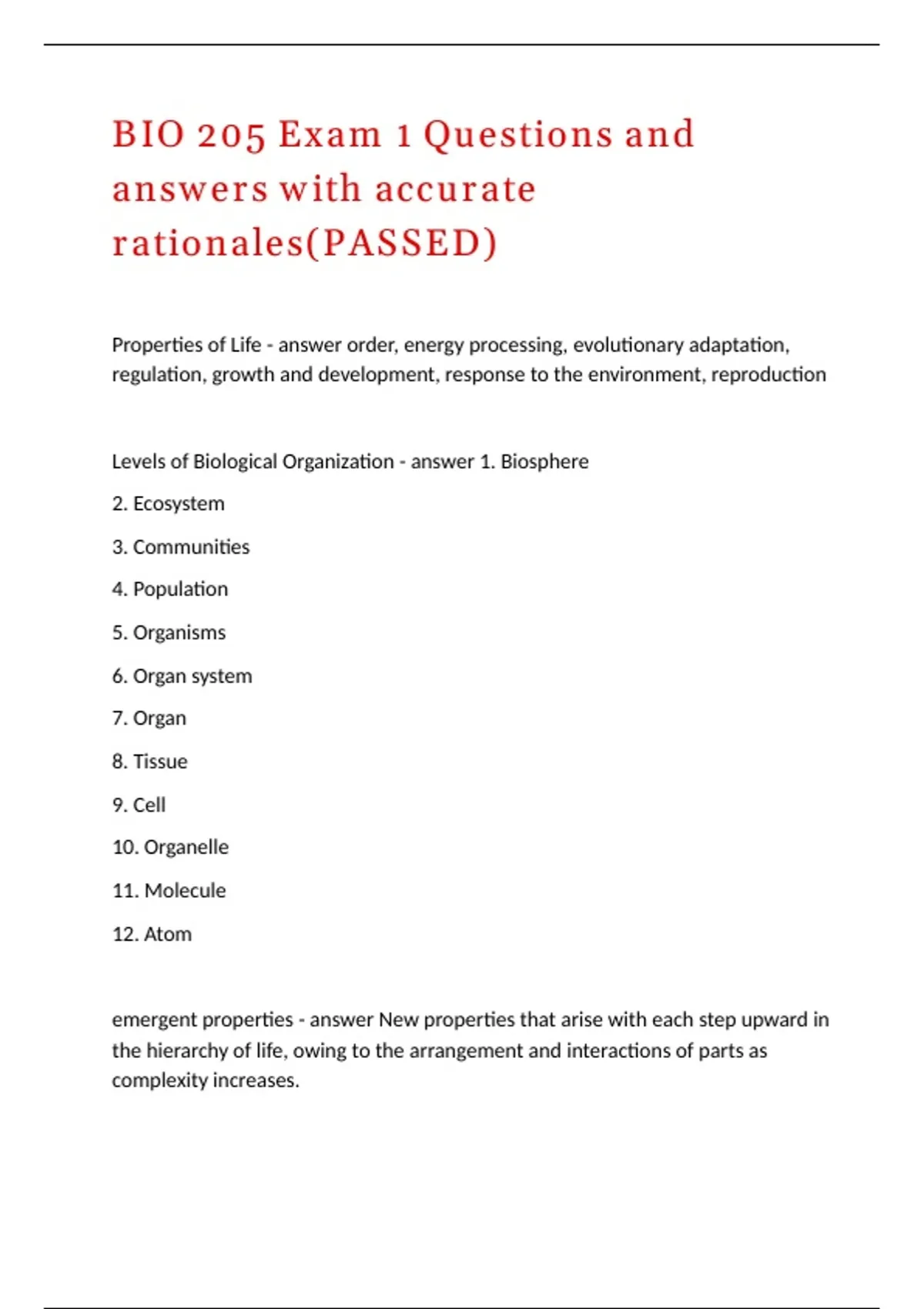 BIO 205 Exam 1 Questions and answers with accurate rationales(PASSED)

Properties of Life - answer order, energy processing, evolutionary adaptation, regulation, growth and development, response to the environment, reproduction

Levels of Biological Organization - answer 1. Biosphere

2. Ecosystem

3. Communities

4. Population

5. Organisms

6. Organ system

7. Organ

8. Tissue

9. Cell

10. Organelle

11. Molecule

12. Atom

emergent properties - answer New properties that arise with each step upward in the hierarchy of life, owing to the arrangement and interactions of parts as complexity increases.